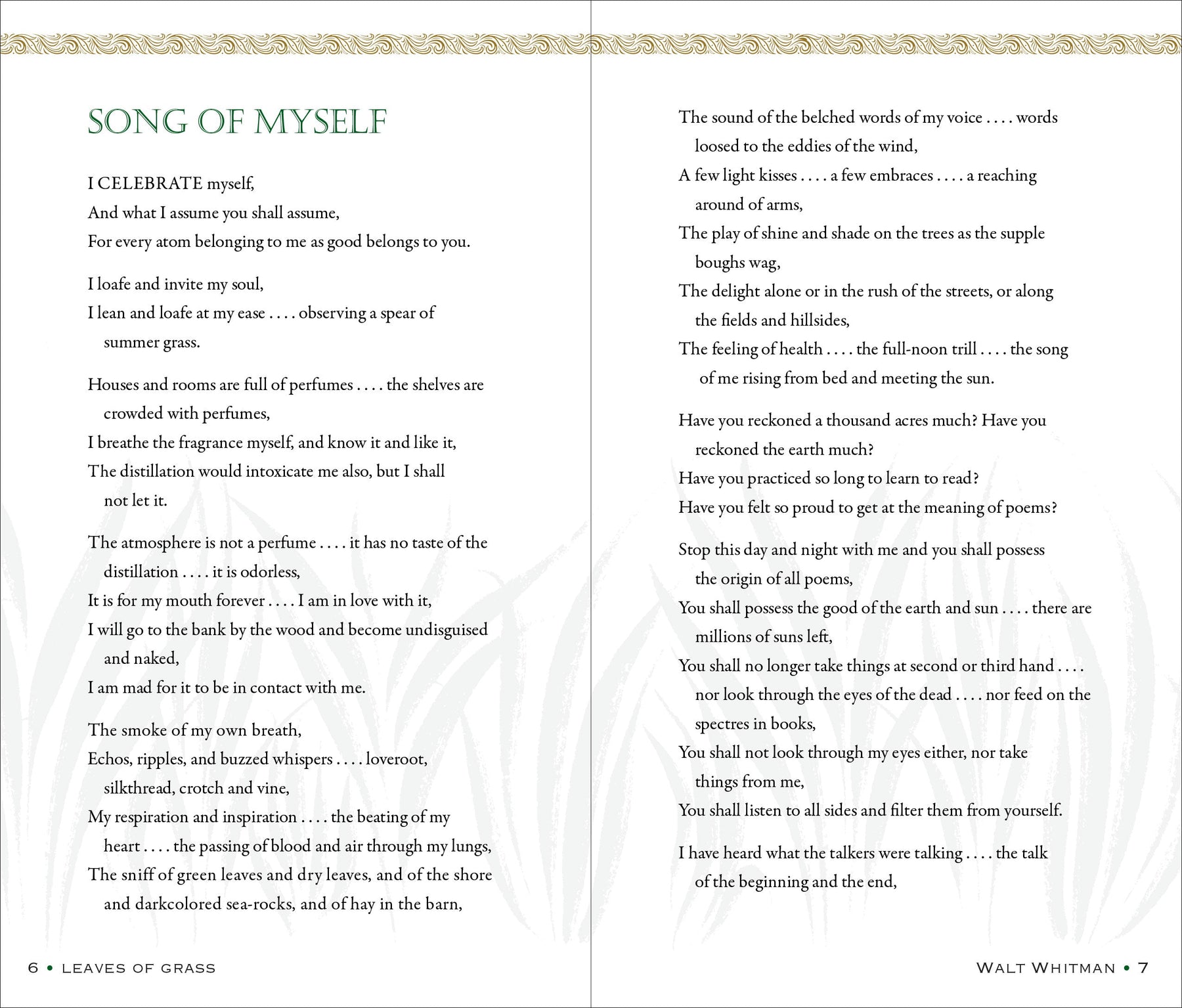 SONG OF MYSELF

I CELEBRATE myself,
And what I assume you shall assume,
For every atom belonging to me as good belongs to you.

I loafe and invite my soul,
I lean and loafe at my ease . . . . observing a spear of summer grass.

Houses and rooms are full of perfumes . . . . the shelves are crowded with perfumes,
I breathe the fragrance myself, and know it and like it,
The distillation would intoxicate me also, but I shall not let it.

The atmosphere is not a perfume . . . . it has no taste of the distillation . . . . it is odorless,
It is for my mouth forever . . . . I am in love with it,
I will go to the bank by the wood and become undisguised and naked,
I am mad for it to be in contact with me.

The smoke of my own breath,
Echos, ripples, and buzzed whispers . . . . loveroot, silkthread, crotch and vine,
My respiration and inspiration . . . . the beating of my heart . . . . the passing of blood and air through my lungs,
The sniff of green leaves and dry leaves, and of the shore and darkcolored sea-rocks, and of hay in the barn,

6 • LEAVES OF GRASS

The sound of the belched words of my voice . . . . words loosed to the eddies of the wind,
A few light kisses . . . . a few embraces . . . . a reaching around of arms,
The play of shine and shade on the trees as the supple boughs wag,
The delight alone or in the rush of the streets, or along the fields and hillsides,
The feeling of health . . . . the full-noon trill . . . . the song of me rising from bed and meeting the sun.

Have you reckoned a thousand acres much? Have you reckoned the earth much?
Have you practiced so long to learn to read?
Have you felt so proud to get at the meaning of poems?

Stop this day and night with me and you shall possess the origin of all poems,
You shall possess the good of the earth and sun . . . . there are millions of suns left,
You shall no longer take things at second or third hand . . . . nor look through the eyes of the dead . . . . nor feed on the spectres in books,
You shall not look through my eyes either, nor take things from me,
You shall listen to all sides and filter them from yourself.

I have heard what the talkers were talking . . . . the talk of the beginning and the end,

WALT WHITMAN • 7